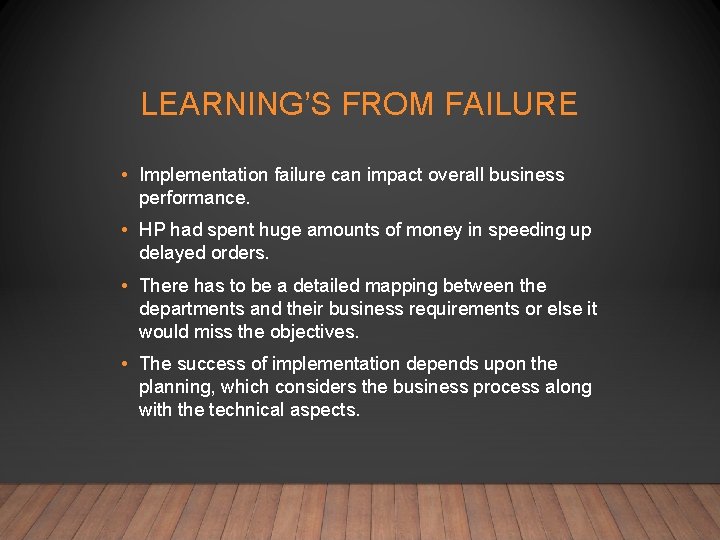 LEARNING'S FROM FAILURE

• Implementation failure can impact overall business performance.

• HP had spent huge amounts of money in speeding up delayed orders.

• There has to be a detailed mapping between the departments and their business requirements or else it would miss the objectives.

• The success of implementation depends upon the planning, which considers the business process along with the technical aspects.